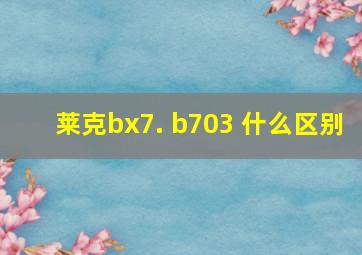 莱克bx7. b703 什么区别